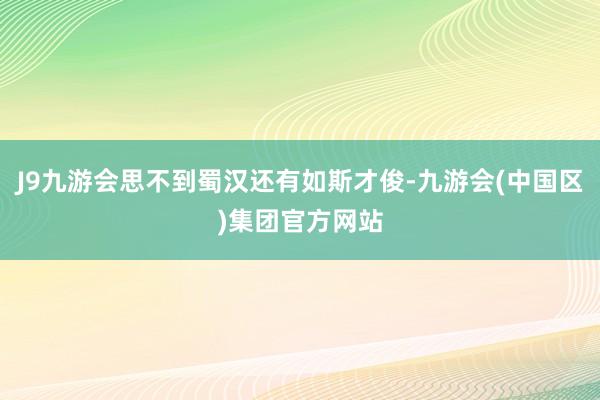 J9九游会思不到蜀汉还有如斯才俊-九游会(中国区)集团官方网站